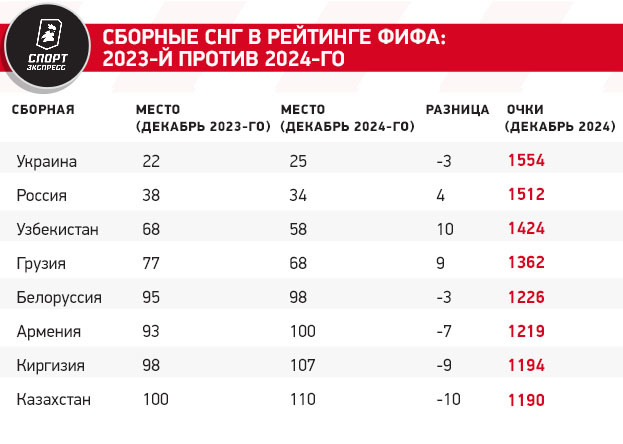 СПОРТ ЭКСПРЕСС

СБОРНЫЕ СНГ В РЕЙТИНГЕ ФИФА: 2023-Й ПРОТИВ 2024-ГО

| СБОРНАЯ | МЕСТО (ДЕКАБРЬ 2023-ГО) | МЕСТО (ДЕКАБРЬ 2024-ГО) | РАЗНИЦА | ОЧКИ (ДЕКАБРЬ 2024) |
|---|---|---|---|---|
| Украина | 22 | 25 | -3 | 1554 |
| Россия | 38 | 34 | 4 | 1512 |
| Узбекистан | 68 | 58 | 10 | 1424 |
| Грузия | 77 | 68 | 9 | 1362 |
| Белоруссия | 95 | 98 | -3 | 1226 |
| Армения | 93 | 100 | -7 | 1219 |
| Киргизия | 98 | 107 | -9 | 1194 |
| Казахстан | 100 | 110 | -10 | 1190 |